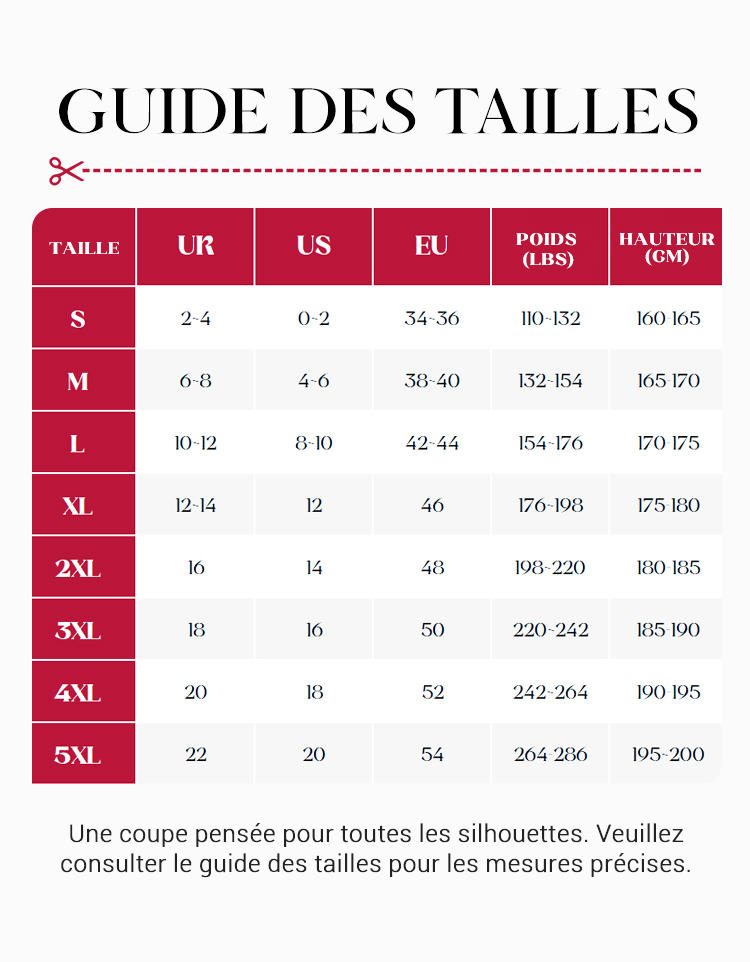 GUIDE DES TAILLES

| TAILLE | UK | US | EU | POIDS (LBS) | HAUTEUR (CM) |
|---|---|---|---|---|---|
| S | 2-4 | 0-2 | 34-36 | 110-132 | 160-165 |
| M | 6-8 | 4-6 | 38-40 | 132-154 | 165-170 |
| L | 10-12 | 8-10 | 42-44 | 154-176 | 170-175 |
| XL | 12-14 | 12 | 46 | 176-198 | 175-180 |
| 2XL | 16 | 14 | 48 | 198-220 | 180-185 |
| 3XL | 18 | 16 | 50 | 220-242 | 185-190 |
| 4XL | 20 | 18 | 52 | 242-264 | 190-195 |
| 5XL | 22 | 20 | 54 | 264-286 | 195-200 |

Une coupe pensée pour toutes les silhouettes. Veuillez consulter le guide des tailles pour les mesures précises.